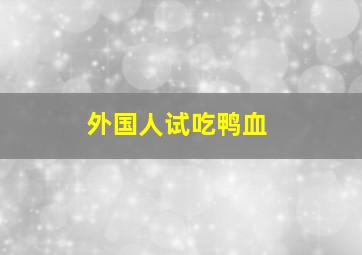 外国人试吃鸭血